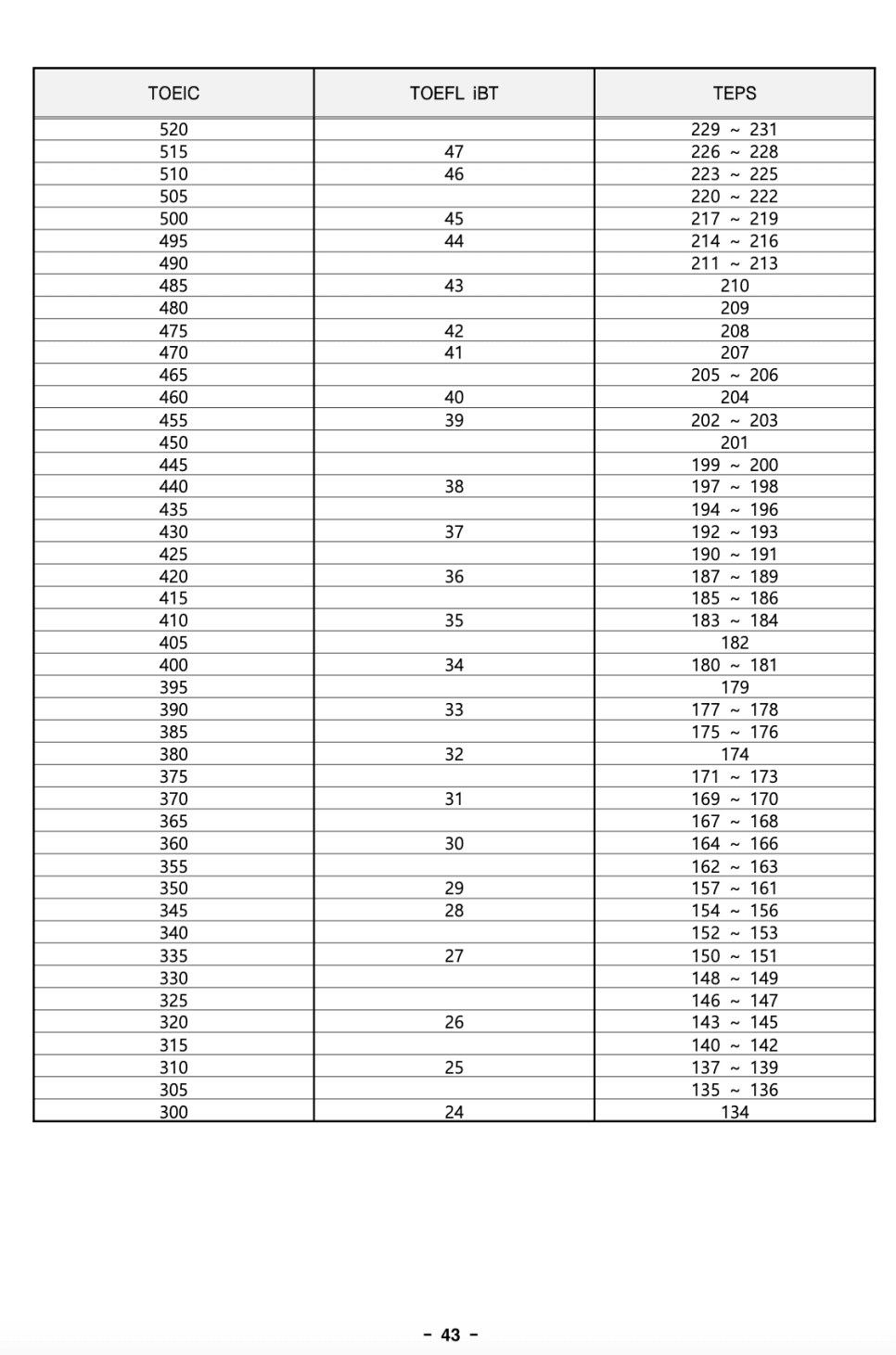 | TOEIC | TOEFL iBT | TEPS |
|---|---|---|
| 520 | | 229 ~ 231 |
| 515 | 47 | 226 ~ 228 |
| 510 | 46 | 223 ~ 225 |
| 505 | | 220 ~ 222 |
| 500 | 45 | 217 ~ 219 |
| 495 | 44 | 214 ~ 216 |
| 490 | | 211 ~ 213 |
| 485 | 43 | 210 |
| 480 | | 209 |
| 475 | 42 | 208 |
| 470 | 41 | 207 |
| 465 | | 205 ~ 206 |
| 460 | 40 | 204 |
| 455 | 39 | 202 ~ 203 |
| 450 | | 201 |
| 445 | | 199 ~ 200 |
| 440 | 38 | 197 ~ 198 |
| 435 | | 194 ~ 196 |
| 430 | 37 | 192 ~ 193 |
| 425 | | 190 ~ 191 |
| 420 | 36 | 187 ~ 189 |
| 415 | | 185 ~ 186 |
| 410 | 35 | 183 ~ 184 |
| 405 | | 182 |
| 400 | 34 | 180 ~ 181 |
| 395 | | 179 |
| 390 | 33 | 177 ~ 178 |
| 385 | | 175 ~ 176 |
| 380 | 32 | 174 |
| 375 | | 171 ~ 173 |
| 370 | 31 | 169 ~ 170 |
| 365 | | 167 ~ 168 |
| 360 | 30 | 164 ~ 166 |
| 355 | | 162 ~ 163 |
| 350 | 29 | 157 ~ 161 |
| 345 | 28 | 154 ~ 156 |
| 340 | | 152 ~ 153 |
| 335 | 27 | 150 ~ 151 |
| 330 | | 148 ~ 149 |
| 325 | | 146 ~ 147 |
| 320 | 26 | 143 ~ 145 |
| 315 | | 140 ~ 142 |
| 310 | 25 | 137 ~ 139 |
| 305 | | 135 ~ 136 |
| 300 | 24 | 134 |

- 43 -